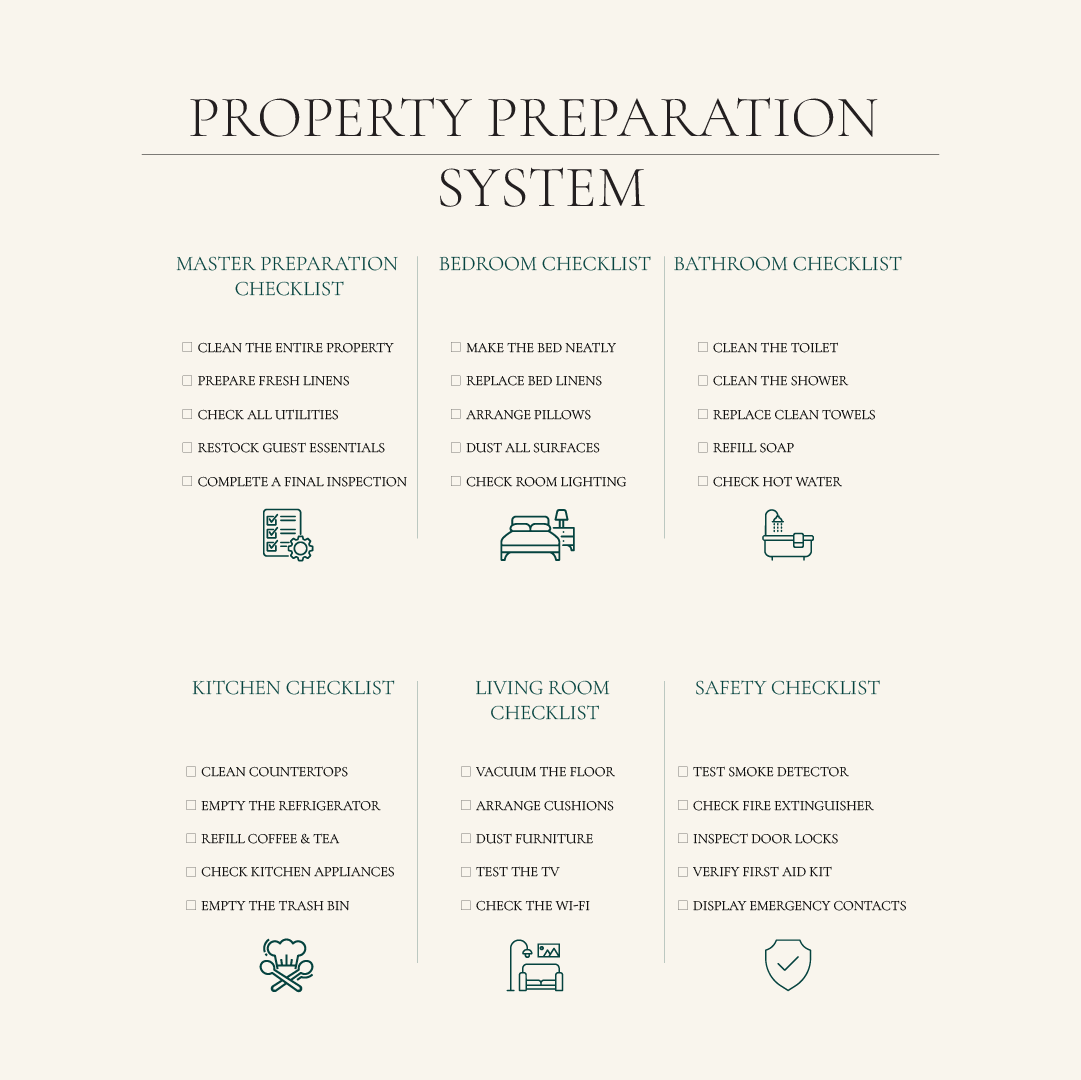 PROPERTY PREPARATION
SYSTEM

MASTER PREPARATION CHECKLIST

☐ CLEAN THE ENTIRE PROPERTY
☐ PREPARE FRESH LINENS
☐ CHECK ALL UTILITIES
☐ RESTOCK GUEST ESSENTIALS
☐ COMPLETE A FINAL INSPECTION

BEDROOM CHECKLIST

☐ MAKE THE BED NEATLY
☐ REPLACE BED LINENS
☐ ARRANGE PILLOWS
☐ DUST ALL SURFACES
☐ CHECK ROOM LIGHTING

BATHROOM CHECKLIST

☐ CLEAN THE TOILET
☐ CLEAN THE SHOWER
☐ REPLACE CLEAN TOWELS
☐ REFILL SOAP
☐ CHECK HOT WATER

KITCHEN CHECKLIST

☐ CLEAN COUNTERTOPS
☐ EMPTY THE REFRIGERATOR
☐ REFILL COFFEE & TEA
☐ CHECK KITCHEN APPLIANCES
☐ EMPTY THE TRASH BIN

LIVING ROOM CHECKLIST

☐ VACUUM THE FLOOR
☐ ARRANGE CUSHIONS
☐ DUST FURNITURE
☐ TEST THE TV
☐ CHECK THE WI-FI

SAFETY CHECKLIST

☐ TEST SMOKE DETECTOR
☐ CHECK FIRE EXTINGUISHER
☐ INSPECT DOOR LOCKS
☐ VERIFY FIRST AID KIT
☐ DISPLAY EMERGENCY CONTACTS